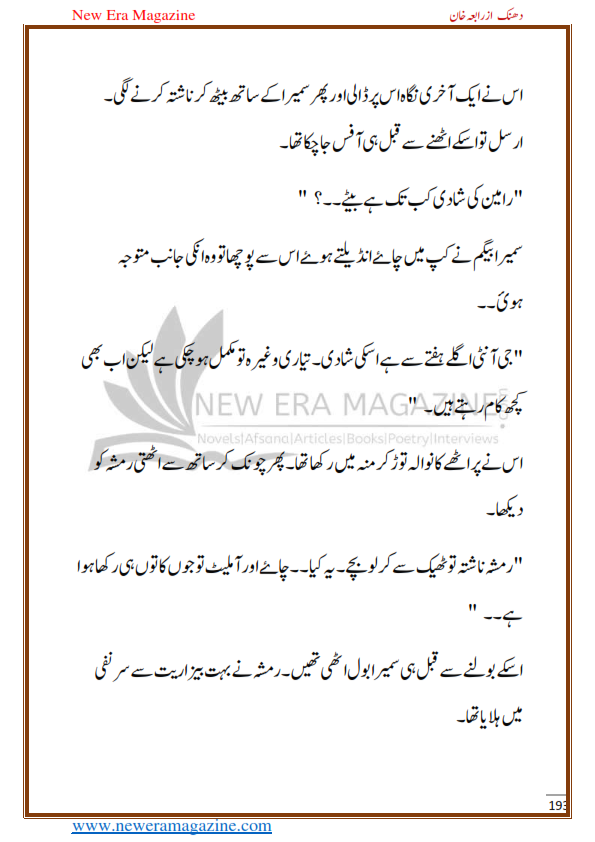 New Era Magazine

دھنک از رابعہ خان

اس نے ایک آخری نگاہ اس پر ڈالی اور پھر سمیرا کے ساتھ بیٹھ کر ناشتہ کرنے لگی۔ ارسل تو اسکے اٹھنے سے قبل ہی آفس جا چکا تھا۔

"رامین کی شادی کب تک ہے بیٹے۔۔؟"

سمیرا بیگم نے کپ میں چائے انڈیلتے ہوئے اس سے پوچھا تو وہ انکی جانب متوجہ ہوئی۔۔

"جی آنٹی اگلے ہفتے سے ہے اسکی شادی۔ تیاری وغیرہ تو مکمل ہو چکی ہے لیکن اب بھی کچھ کام رہتے ہیں۔"

NEW ERA MAGAZINE
Novels|Afsana|Articles|Books|Poetry|Interviews

اس نے پراٹھے کا نوالہ توڑ کر منہ میں رکھا تھا۔ پھر چونک کر ساتھ سے اٹھتی رمشہ کو دیکھا۔

"رمشہ ناشتہ تو ٹھیک سے کر لو بچے۔ یہ کیا۔۔ چائے اور آملیٹ تو جوں کا توں ہی رکھا ہوا ہے۔۔"

اسکے بولنے سے قبل ہی سمیرا بول اٹھی تھیں۔ رمشہ نے بہت بیزاریت سے سر نفی میں ہلایا تھا۔

193

www.neweramagazine.com